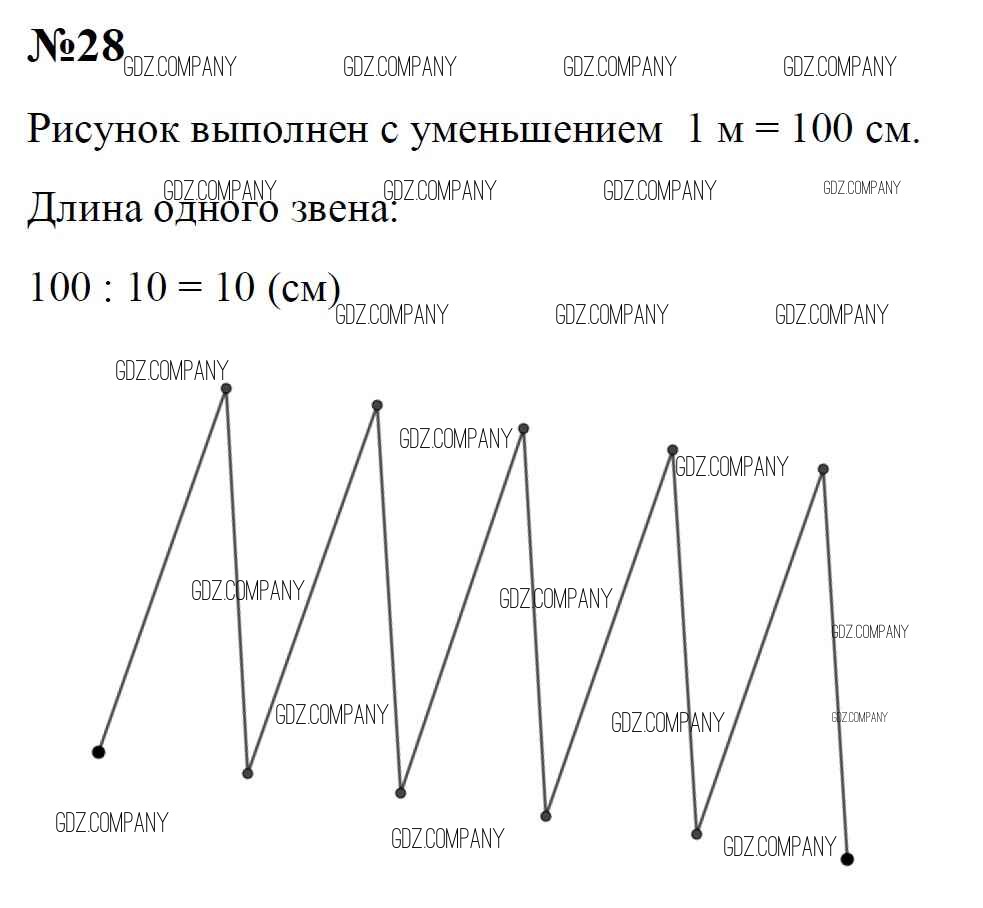 №28 GDZ.COMPANY GDZ.COMPANY GDZ.COMPANY GDZ.COMPANY

Рисунок выполнен с уменьшением 1 м = 100 см.

GDZ.COMPANY GDZ.COMPANY GDZ.COMPANY GDZ.COMPANY

Длина одного звена:

100 : 10 = 10 (см)

GDZ.COMPANY GDZ.COMPANY GDZ.COMPANY

GDZ.COMPANY GDZ.COMPANY GDZ.COMPANY GDZ.COMPANY GDZ.COMPANY GDZ.COMPANY GDZ.COMPANY GDZ.COMPANY GDZ.COMPANY GDZ.COMPANY GDZ.COMPANY GDZ.COMPANY